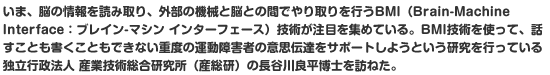 いま、脳の情報を読み取り、外部の機械と脳との間でやり取りを行うBMI（Brain-Machine Interface：ブレイン-マシン インターフェース）技術が注目を集めている。BMI技術を使って、話すことも書くこともできない重度の運動障害者の意思伝達をサポートしようという研究を行っている独立行政法人 産業技術総合研究所（産総研）の長谷川良平博士を訪ねた。